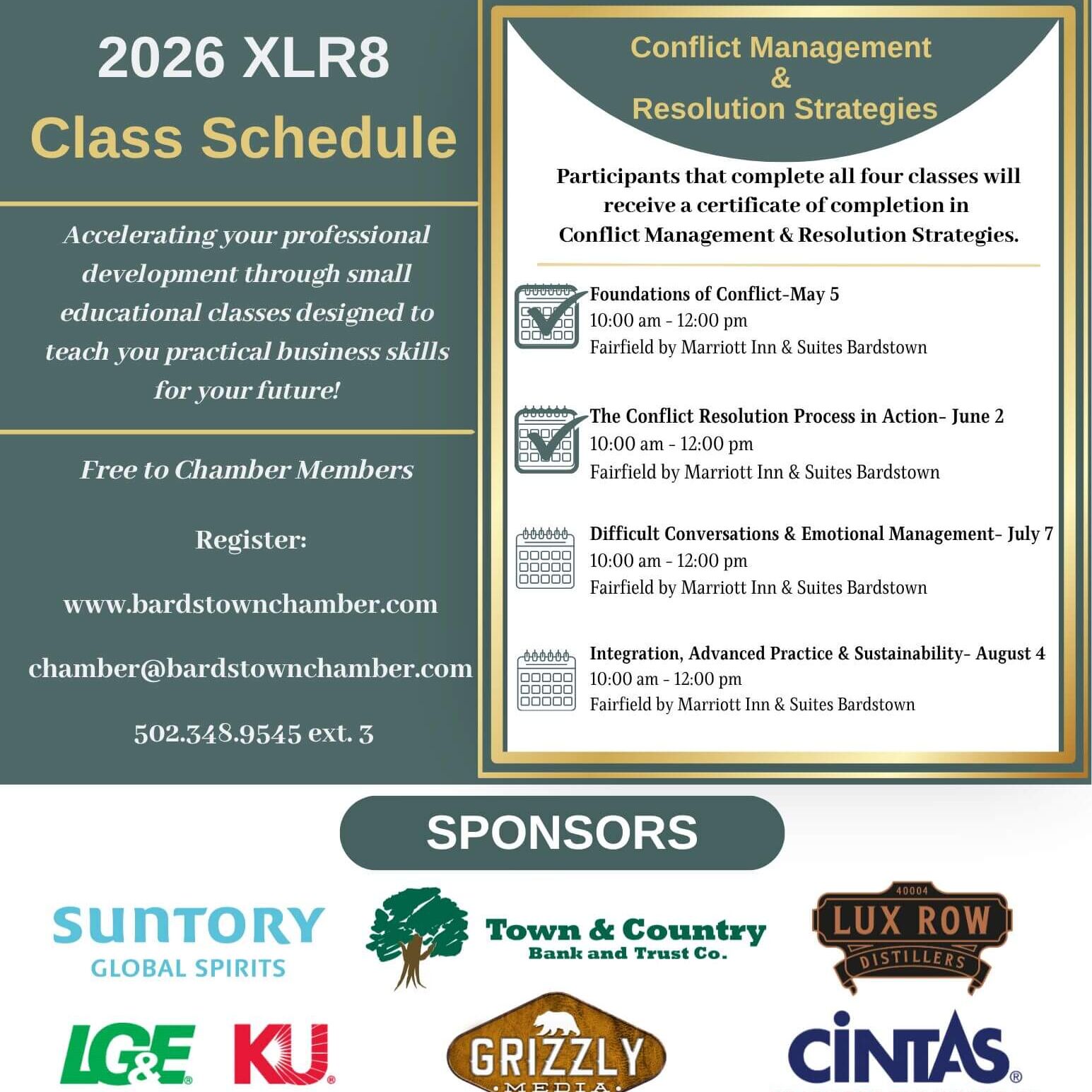 2026 XLR8
Class Schedule

Accelerating your professional development through small educational classes designed to teach you practical business skills for your future!

Free to Chamber Members

Register:

www.bardstownchamber.com

chamber@bardstownchamber.com

502.348.9545 ext. 3

Conflict Management
&
Resolution Strategies

Participants that complete all four classes will receive a certificate of completion in Conflict Management & Resolution Strategies.

Foundations of Conflict-May 5
10:00 am - 12:00 pm
Fairfield by Marriott Inn & Suites Bardstown

The Conflict Resolution Process in Action- June 2
10:00 am - 12:00 pm
Fairfield by Marriott Inn & Suites Bardstown

Difficult Conversations & Emotional Management- July 7
10:00 am - 12:00 pm
Fairfield by Marriott Inn & Suites Bardstown

Integration, Advanced Practice & Sustainability- August 4
10:00 am - 12:00 pm
Fairfield by Marriott Inn & Suites Bardstown

SPONSORS

SUNTORY
GLOBAL SPIRITS

Town & Country
Bank and Trust Co.

40004
LUX ROW
DISTILLERS

LG&E

KU

GRIZZLY
MEDIA

CINTAS